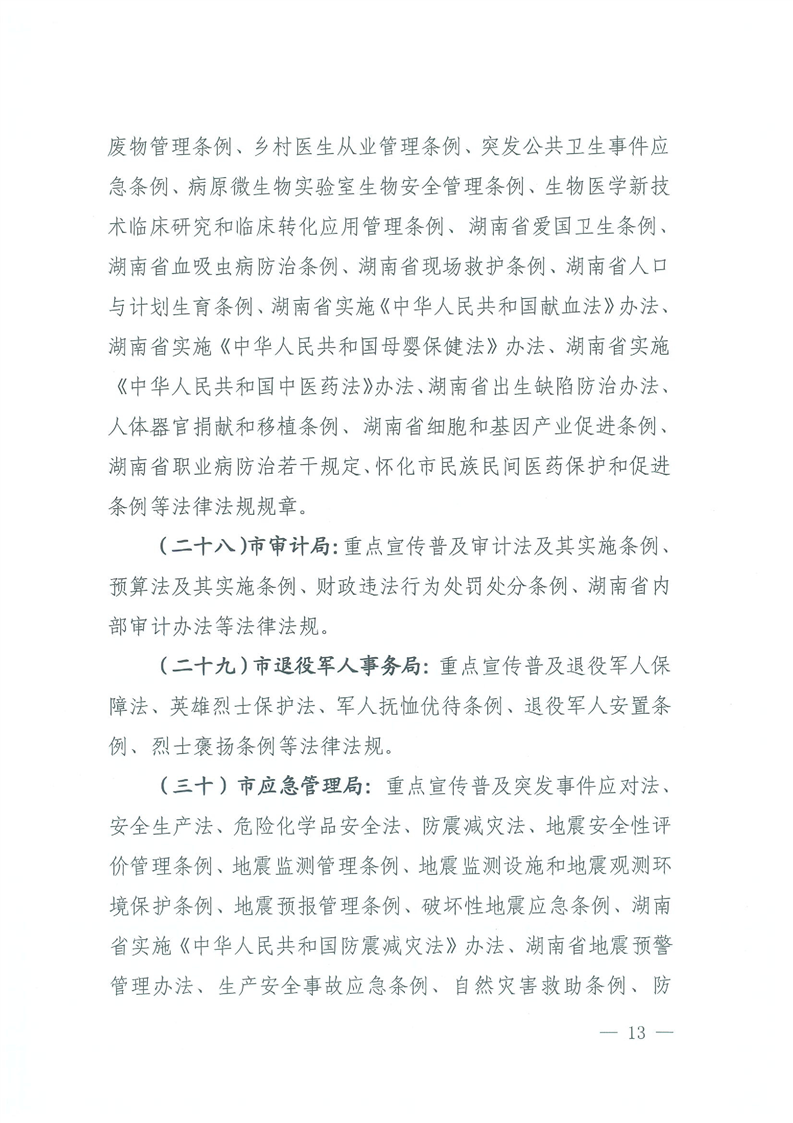 废物管理条例、乡村医生从业管理条例、突发公共卫生事件应急条例、病原微生物实验室生物安全管理条例、生物医学新技术临床研究和临床转化应用管理条例、湖南省爱国卫生条例、湖南省血吸虫病防治条例、湖南省现场救护条例、湖南省人口与计划生育条例、湖南省实施《中华人民共和国献血法》办法、湖南省实施《中华人民共和国母婴保健法》办法、湖南省实施《中华人民共和国中医药法》办法、湖南省出生缺陷防治办法、人体器官捐献和移植条例、湖南省细胞和基因产业促进条例、湖南省职业病防治若干规定、怀化市民族民间医药保护和促进条例等法律法规规章。

（二十八）市审计局：重点宣传普及审计法及其实施条例、预算法及其实施条例、财政违法行为处罚处分条例、湖南省内部审计办法等法律法规。

（二十九）市退役军人事务局：重点宣传普及退役军人保障法、英雄烈士保护法、军人抚恤优待条例、退役军人安置条例、烈士褒扬条例等法律法规。

（三十）市应急管理局：重点宣传普及突发事件应对法、安全生产法、危险化学品安全法、防震减灾法、地震安全性评价管理条例、地震监测管理条例、地震监测设施和地震观测环境保护条例、地震预报管理条例、破坏性地震应急条例、湖南省实施《中华人民共和国防震减灾法》办法、湖南省地震预警管理办法、生产安全事故应急条例、自然灾害救助条例、防

— 13 —